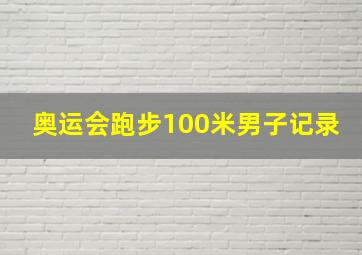 奥运会跑步100米男子记录